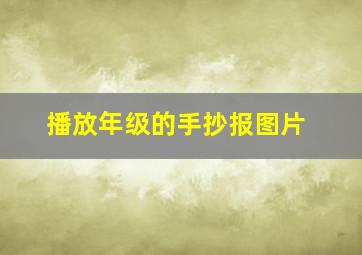 播放年级的手抄报图片